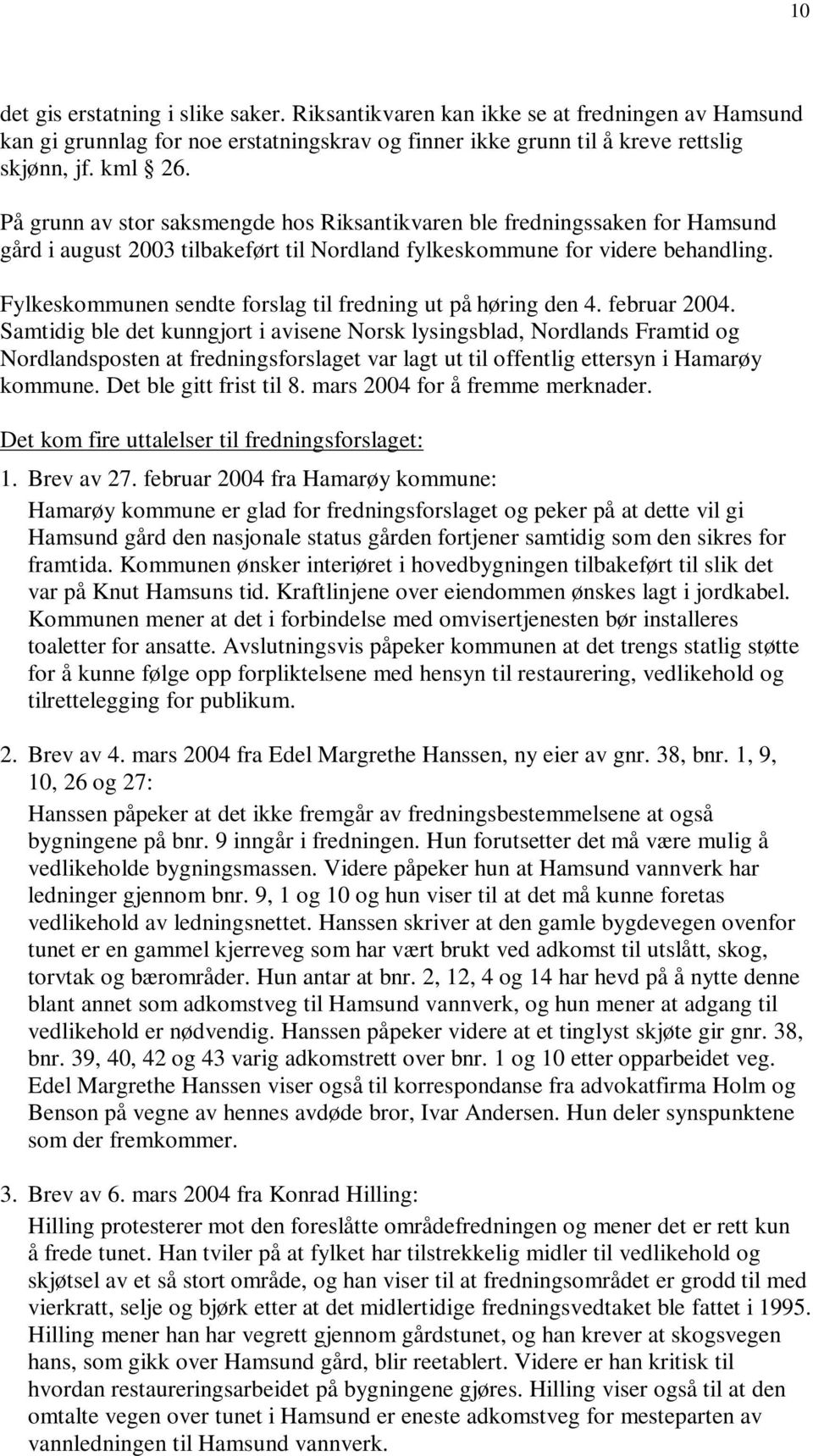 10

det gis erstatning i slike saker. Riksantikvaren kan ikke se at fredningen av Hamsund kan gi grunnlag for noe erstatningskrav og finner ikke grunn til å kreve rettslig skjønn, jf. kml § 26.

På grunn av stor saksmengde hos Riksantikvaren ble fredningssaken for Hamsund gård i august 2003 tilbakeført til Nordland fylkeskommune for videre behandling.

Fylkeskommunen sendte forslag til fredning ut på høring den 4. februar 2004. Samtidig ble det kunngjort i avisene Norsk lysingsblad, Nordlands Framtid og Nordlandsposten at fredningsforslaget var lagt ut til offentlig ettersyn i Hamarøy kommune. Det ble gitt frist til 8. mars 2004 for å fremme merknader.

Det kom fire uttalelser til fredningsforslaget:

1. Brev av 27. februar 2004 fra Hamarøy kommune:
Hamarøy kommune er glad for fredningsforslaget og peker på at dette vil gi Hamsund gård den nasjonale status gården fortjener samtidig som den sikres for framtida. Kommunen ønsker interiøret i hovedbygningen tilbakeført til slik det var på Knut Hamsuns tid. Kraftlinjene over eiendommen ønskes lagt i jordkabel. Kommunen mener at det i forbindelse med omvisertjenesten bør installeres toaletter for ansatte. Avslutningsvis påpeker kommunen at det trengs statlig støtte for å kunne følge opp forpliktelsene med hensyn til restaurering, vedlikehold og tilrettelegging for publikum.

2. Brev av 4. mars 2004 fra Edel Margrethe Hanssen, ny eier av gnr. 38, bnr. 1, 9, 10, 26 og 27:
Hanssen påpeker at det ikke fremgår av fredningsbestemmelsene at også bygningene på bnr. 9 inngår i fredningen. Hun forutsetter det må være mulig å vedlikeholde bygningsmassen. Videre påpeker hun at Hamsund vannverk har ledninger gjennom bnr. 9, 1 og 10 og hun viser til at det må kunne foretas vedlikehold av ledningsnettet. Hanssen skriver at den gamle bygdevegen ovenfor tunet er en gammel kjerreveg som har vært brukt ved adkomst til utslått, skog, torvtak og bærområder. Hun antar at bnr. 2, 12, 4 og 14 har hevd på å nytte denne blant annet som adkomstveg til Hamsund vannverk, og hun mener at adgang til vedlikehold er nødvendig. Hanssen påpeker videre at et tinglyst skjøte gir gnr. 38, bnr. 39, 40, 42 og 43 varig adkomstrett over bnr. 1 og 10 etter opparbeidet veg. Edel Margrethe Hanssen viser også til korrespondanse fra advokatfirma Holm og Benson på vegne av hennes avdøde bror, Ivar Andersen. Hun deler synspunktene som der fremkommer.

3. Brev av 6. mars 2004 fra Konrad Hilling:
Hilling protesterer mot den foreslåtte områdefredningen og mener det er rett kun å frede tunet. Han tviler på at fylket har tilstrekkelig midler til vedlikehold og skjøtsel av et så stort område, og han viser til at fredningsområdet er grodd til med vierkratt, selje og bjørk etter at det midlertidige fredningsvedtaket ble fattet i 1995. Hilling mener han har vegrett gjennom gårdstunet, og han krever at skogsvegen hans, som gikk over Hamsund gård, blir reetablert. Videre er han kritisk til hvordan restaureringsarbeidet på bygningene gjøres. Hilling viser også til at den omtalte vegen over tunet i Hamsund er eneste adkomstveg for mesteparten av vannledningen til Hamsund vannverk.